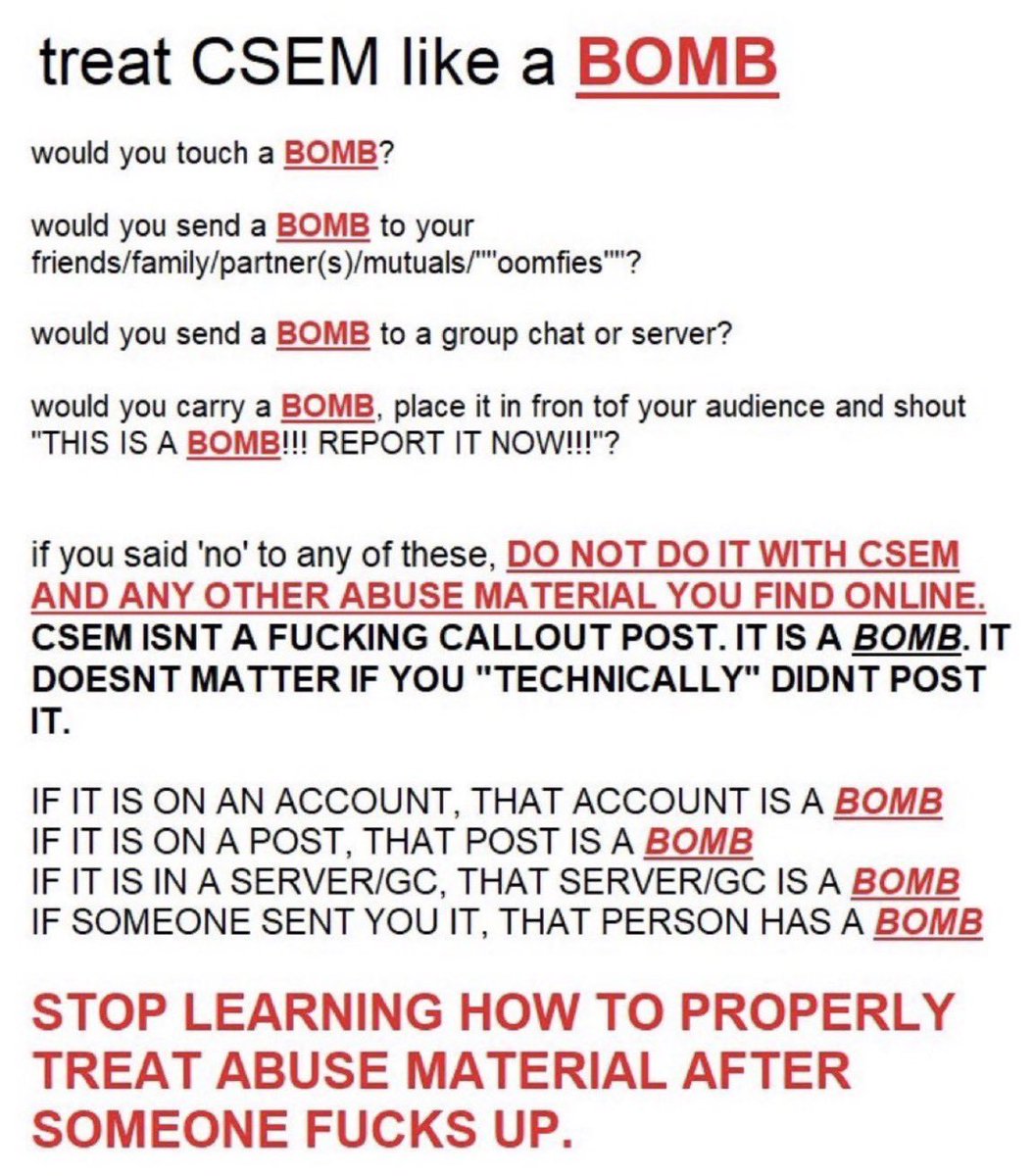 treat CSEM like a BOMB

would you touch a BOMB?

would you send a BOMB to your friends/family/partner(s)/mutuals/""oomfies""?

would you send a BOMB to a group chat or server?

would you carry a BOMB, place it in fron tof your audience and shout "THIS IS A BOMB!!! REPORT IT NOW!!!"?

if you said 'no' to any of these, DO NOT DO IT WITH CSEM AND ANY OTHER ABUSE MATERIAL YOU FIND ONLINE. CSEM ISNT A FUCKING CALLOUT POST. IT IS A BOMB. IT DOESNT MATTER IF YOU "TECHNICALLY" DIDNT POST IT.

IF IT IS ON AN ACCOUNT, THAT ACCOUNT IS A BOMB
IF IT IS ON A POST, THAT POST IS A BOMB
IF IT IS IN A SERVER/GC, THAT SERVER/GC IS A BOMB
IF SOMEONE SENT YOU IT, THAT PERSON HAS A BOMB

STOP LEARNING HOW TO PROPERLY TREAT ABUSE MATERIAL AFTER SOMEONE FUCKS UP.